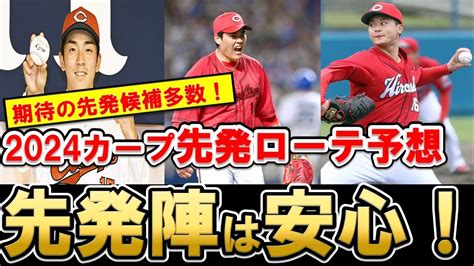 期待の先発候補多数！

2024カープ先発ローテ予想

先発陣は安心！